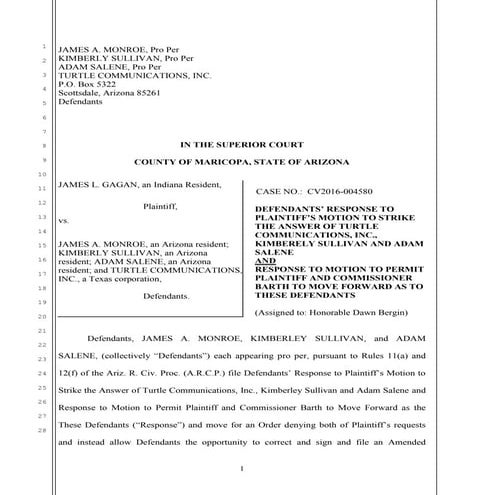 1
2
3
4
5
6
7
8
9
10
11
12
13
14
15
16
17
18
19
20
21
22
23
24
25
26
27
28

JAMES A. MONROE, Pro Per
KIMBERLY SULLIVAN, Pro Per
ADAM SALENE, Pro Per
TURTLE COMMUNICATIONS, INC.
P.O. Box 5322
Scottsdale, Arizona 85261
Defendants

IN THE SUPERIOR COURT

COUNTY OF MARICOPA, STATE OF ARIZONA

JAMES L. GAGAN, an Indiana Resident,

Plaintiff,

vs.

JAMES A. MONROE, an Arizona resident; KIMBERLY SULLIVAN, an Arizona resident; ADAM SALENE, an Arizona resident; and TURTLE COMMUNICATIONS, INC., a Texas corporation,

Defendants.

CASE NO.: CV2016-004580

DEFENDANTS' RESPONSE TO PLAINTIFF'S MOTION TO STRIKE THE ANSWER OF TURTLE COMMUNICATIONS, INC., KIMBERELY SULLIVAN AND ADAM SALENE
AND
RESPONSE TO MOTION TO PERMIT PLAINTIFF AND COMMISSIONER BARTH TO MOVE FORWARD AS TO THESE DEFENDANTS

(Assigned to: Honorable Dawn Bergin)

Defendants, JAMES A. MONROE, KIMBERLEY SULLIVAN, and ADAM SALENE, (collectively "Defendants") each appearing pro per, pursuant to Rules 11(a) and 12(f) of the Ariz. R. Civ. Proc. (A.R.C.P.) file Defendants' Response to Plaintiff's Motion to Strike the Answer of Turtle Communications, Inc., Kimberley Sullivan and Adam Salene and Response to Motion to Permit Plaintiff and Commissioner Barth to Move Forward as the These Defendants ("Response") and move for an Order denying both of Plaintiff's requests and instead allow Defendants the opportunity to correct and sign and file an Amended

1